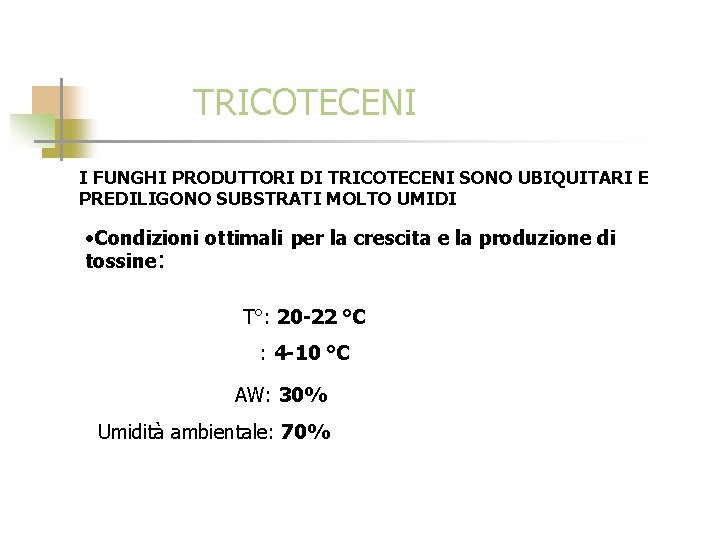 TRICOTECENI

I FUNGHI PRODUTTORI DI TRICOTECENI SONO UBIQUITARI E PREDILIGONO SUBSTRATI MOLTO UMIDI

• Condizioni ottimali per la crescita e la produzione di tossine:

T°: 20-22 °C

: 4-10 °C

AW: 30%

Umidità ambientale: 70%